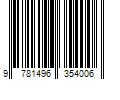 9 781496 354006